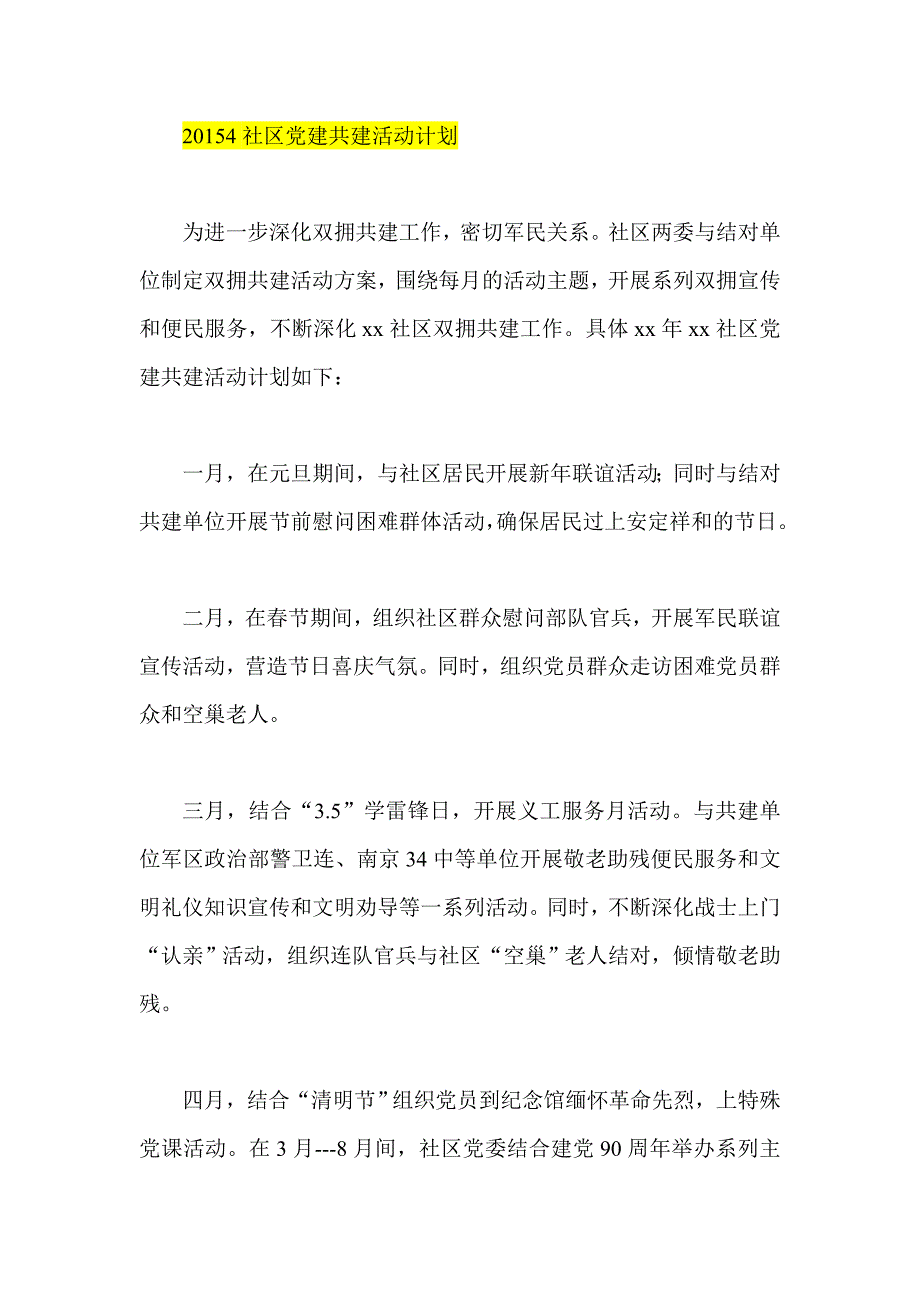 20154 社区党建共建活动计划

为进一步深化双拥共建工作，密切军民关系。社区两委与结对单位制定双拥共建活动方案，围绕每月的活动主题，开展系列双拥宣传和便民服务，不断深化 xx 社区双拥共建工作。具体 xx 年 xx 社区党建共建活动计划如下：

一月，在元旦期间，与社区居民开展新年联谊活动；同时与结对共建单位开展节前慰问困难群体活动，确保居民过上安定祥和的节日。

二月，在春节期间，组织社区群众慰问部队官兵，开展军民联谊宣传活动，营造节日喜庆气氛。同时，组织党员群众走访困难党员群众和空巢老人。

三月，结合“3.5”学雷锋日，开展义工服务月活动。与共建单位军区政治部警卫连、南京 34 中等单位开展敬老助残便民服务和文明礼仪知识宣传和文明劝导等一系列活动。同时，不断深化战士上门“认亲”活动，组织连队官兵与社区“空巢”老人结对，倾情敬老助残。

四月，结合“清明节”组织党员到纪念馆缅怀革命先烈，上特殊党课活动。在 3 月---8 月间，社区党委结合建党 90 周年举办系列主